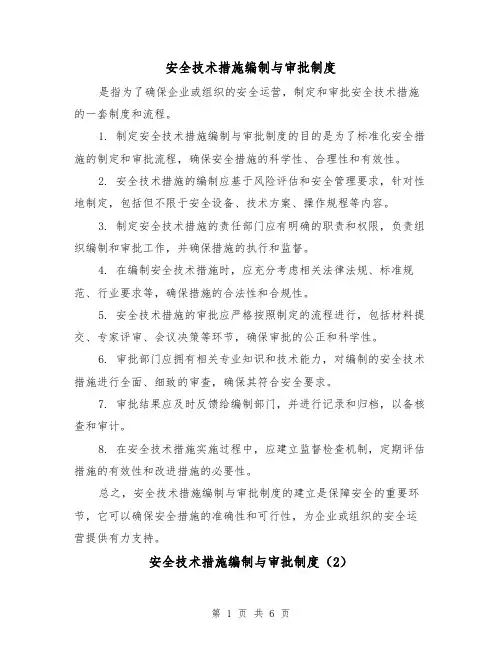 安全技术措施编制与审批制度

是指为了确保企业或组织的安全运营，制定和审批安全技术措施的一套制度和流程。

1. 制定安全技术措施编制与审批制度的目的是为了标准化安全措施的制定和审批流程，确保安全措施的科学性、合理性和有效性。

2. 安全技术措施的编制应基于风险评估和安全管理要求，针对性地制定，包括但不限于安全设备、技术方案、操作规程等内容。

3. 制定安全技术措施的责任部门应有明确的职责和权限，负责组织编制和审批工作，并确保措施的执行和监督。

4. 在编制安全技术措施时，应充分考虑相关法律法规、标准规范、行业要求等，确保措施的合法性和合规性。

5. 安全技术措施的审批应严格按照制定的流程进行，包括材料提交、专家评审、会议决策等环节，确保审批的公正和科学性。

6. 审批部门应拥有相关专业知识和技术能力，对编制的安全技术措施进行全面、细致的审查，确保其符合安全要求。

7. 审批结果应及时反馈给编制部门，并进行记录和归档，以备核查和审计。

8. 在安全技术措施实施过程中，应建立监督检查机制，定期评估措施的有效性和改进措施的必要性。

总之，安全技术措施编制与审批制度的建立是保障安全的重要环节，它可以确保安全措施的准确性和可行性，为企业或组织的安全运营提供有力支持。

安全技术措施编制与审批制度（2）

第 1 页 共 6 页